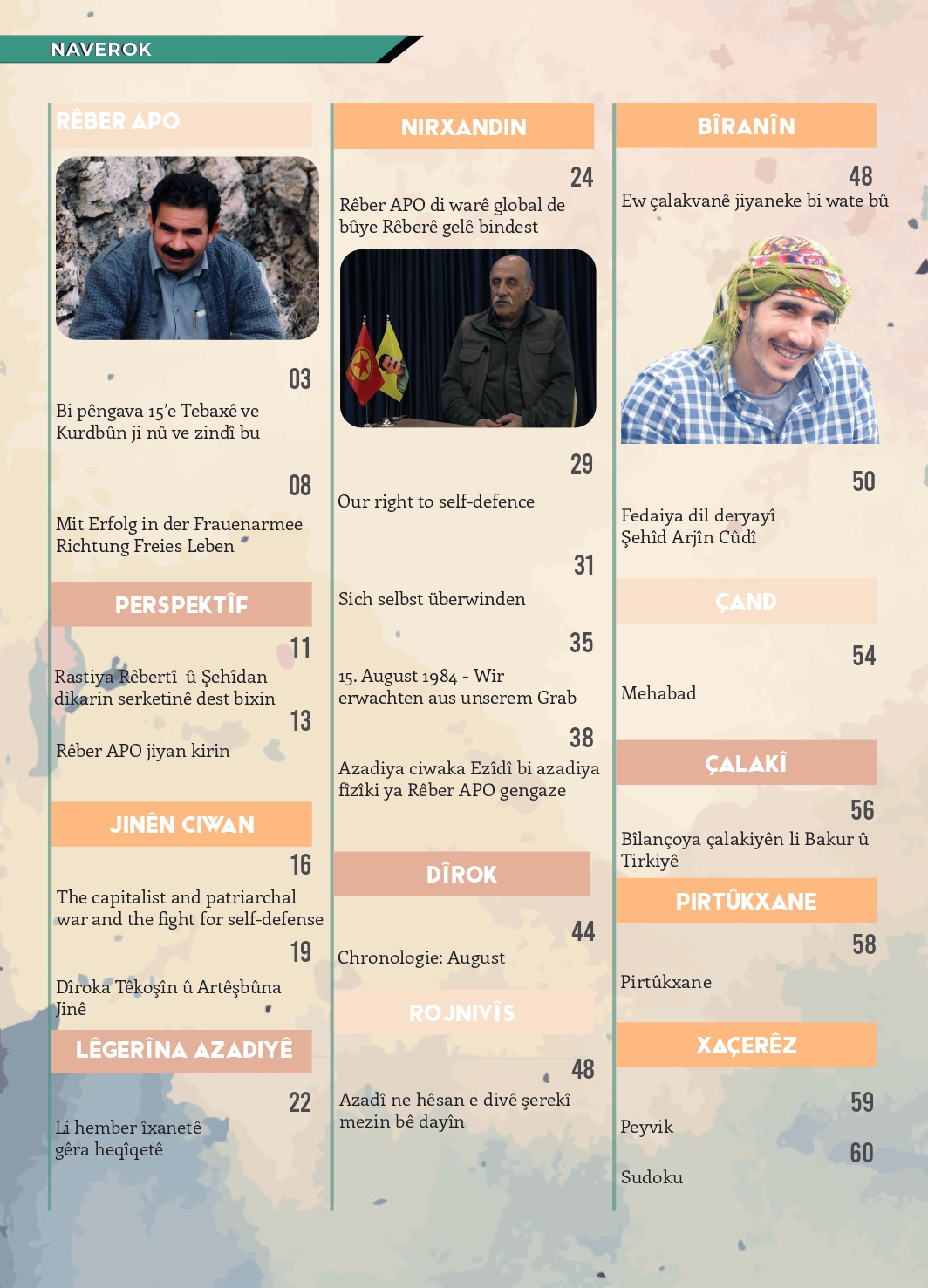 NAVEROK

RÊBER APO

03
Bi pêngava 15'e Tebaxê ve Kurdbûn ji nû ve zindî bu

08
Mit Erfolg in der Frauenarmee Richtung Freies Leben

PERSPEKTÎF

11
Rastiya Rêbertî û Şehîdan dikarin serketinê dest bixin

13
Rêber APO jiyan kirin

JINÊN CIWAN

16
The capitalist and patriarchal war and the fight for self-defense

19
Dîroka Têkoşîn û Artêşbûna Jinê

LÊGERÎNA AZADIYÊ

22
Li hember îxanetê gêra heqîqetê

NIRXANDIN

24
Rêber APO di warê global de bûye Rêberê gelê bindest

29
Our right to self-defence

31
Sich selbst überwinden

35
15. August 1984 - Wir erwachten aus unserem Grab

38
Azadiya ciwaka Ezîdî bi azadiya fîzîki ya Rêber APO gengaze

DÎROK

44
Chronologie: August

ROJNIVÎS

48
Azadî ne hêsan e divê şerekî mezin bê dayîn

BÎRANÎN

48
Ew çalakvanê jiyaneke bi wate bû

50
Fedaiya dil deryayî Şehîd Arjîn Cûdî

ÇAND

54
Mehabad

ÇALAKÎ

56
Bîlançoya çalakiyên li Bakur û Tirkiyê

PIRTÛKXANE

58
Pirtûkxane

XAÇERÊZ

59
Peyvik

60
Sudoku